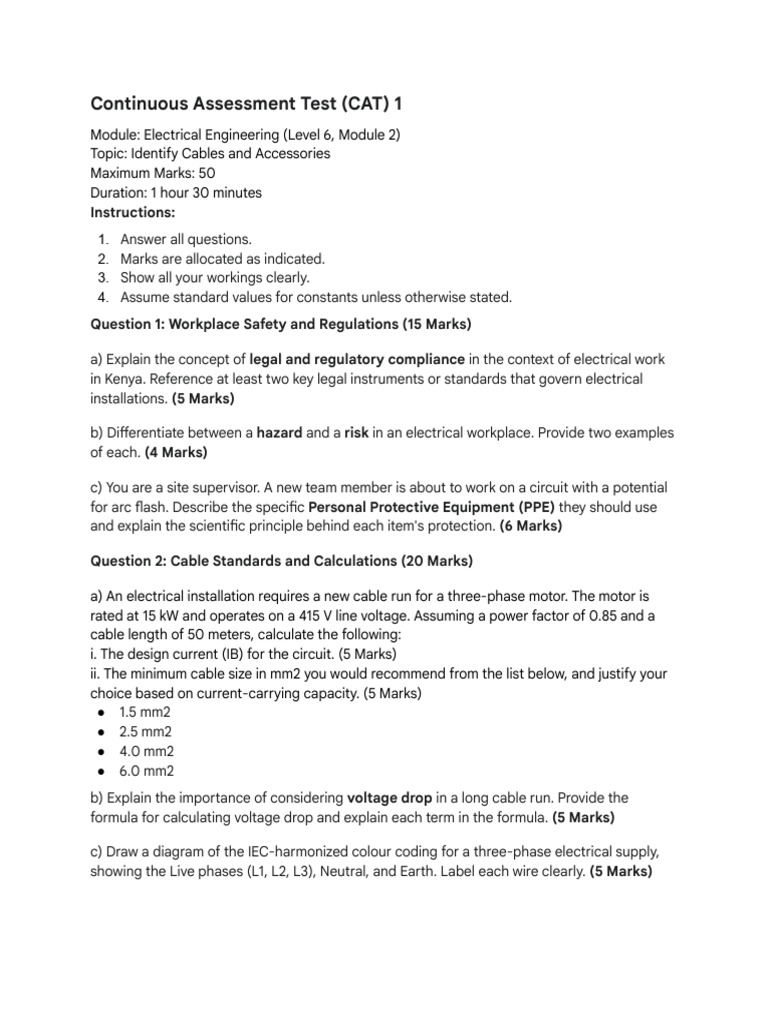 Continuous Assessment Test (CAT) 1

Module: Electrical Engineering (Level 6, Module 2)
Topic: Identify Cables and Accessories
Maximum Marks: 50
Duration: 1 hour 30 minutes
Instructions:

1. Answer all questions.
2. Marks are allocated as indicated.
3. Show all your workings clearly.
4. Assume standard values for constants unless otherwise stated.

Question 1: Workplace Safety and Regulations (15 Marks)

a) Explain the concept of legal and regulatory compliance in the context of electrical work in Kenya. Reference at least two key legal instruments or standards that govern electrical installations. (5 Marks)

b) Differentiate between a hazard and a risk in an electrical workplace. Provide two examples of each. (4 Marks)

c) You are a site supervisor. A new team member is about to work on a circuit with a potential for arc flash. Describe the specific Personal Protective Equipment (PPE) they should use and explain the scientific principle behind each item's protection. (6 Marks)

Question 2: Cable Standards and Calculations (20 Marks)

a) An electrical installation requires a new cable run for a three-phase motor. The motor is rated at 15 kW and operates on a 415 V line voltage. Assuming a power factor of 0.85 and a cable length of 50 meters, calculate the following:
i. The design current (IB) for the circuit. (5 Marks)
ii. The minimum cable size in mm2 you would recommend from the list below, and justify your choice based on current-carrying capacity. (5 Marks)
● 1.5 mm2
● 2.5 mm2
● 4.0 mm2
● 6.0 mm2

b) Explain the importance of considering voltage drop in a long cable run. Provide the formula for calculating voltage drop and explain each term in the formula. (5 Marks)

c) Draw a diagram of the IEC-harmonized colour coding for a three-phase electrical supply, showing the Live phases (L1, L2, L3), Neutral, and Earth. Label each wire clearly. (5 Marks)